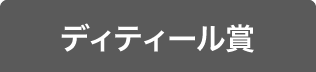 ディティール賞